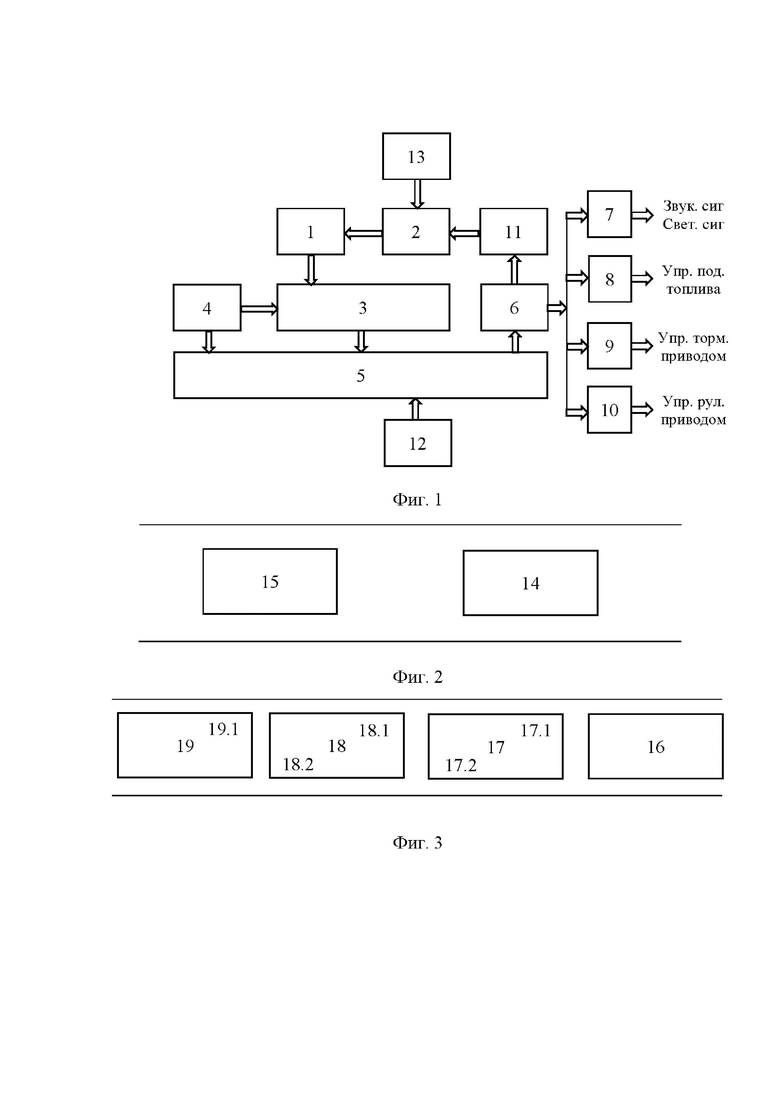 13

1

2

11

7

Звук. сиг
Свет. сиг

8

Упр. под. топлива

4

3

6

9

Упр. торм. приводом

5

10

Упр. рул. приводом

12

Фиг. 1

15

14

Фиг. 2

19.1
19

18.1
18
18.2

17.1
17
17.2

16

Фиг. 3